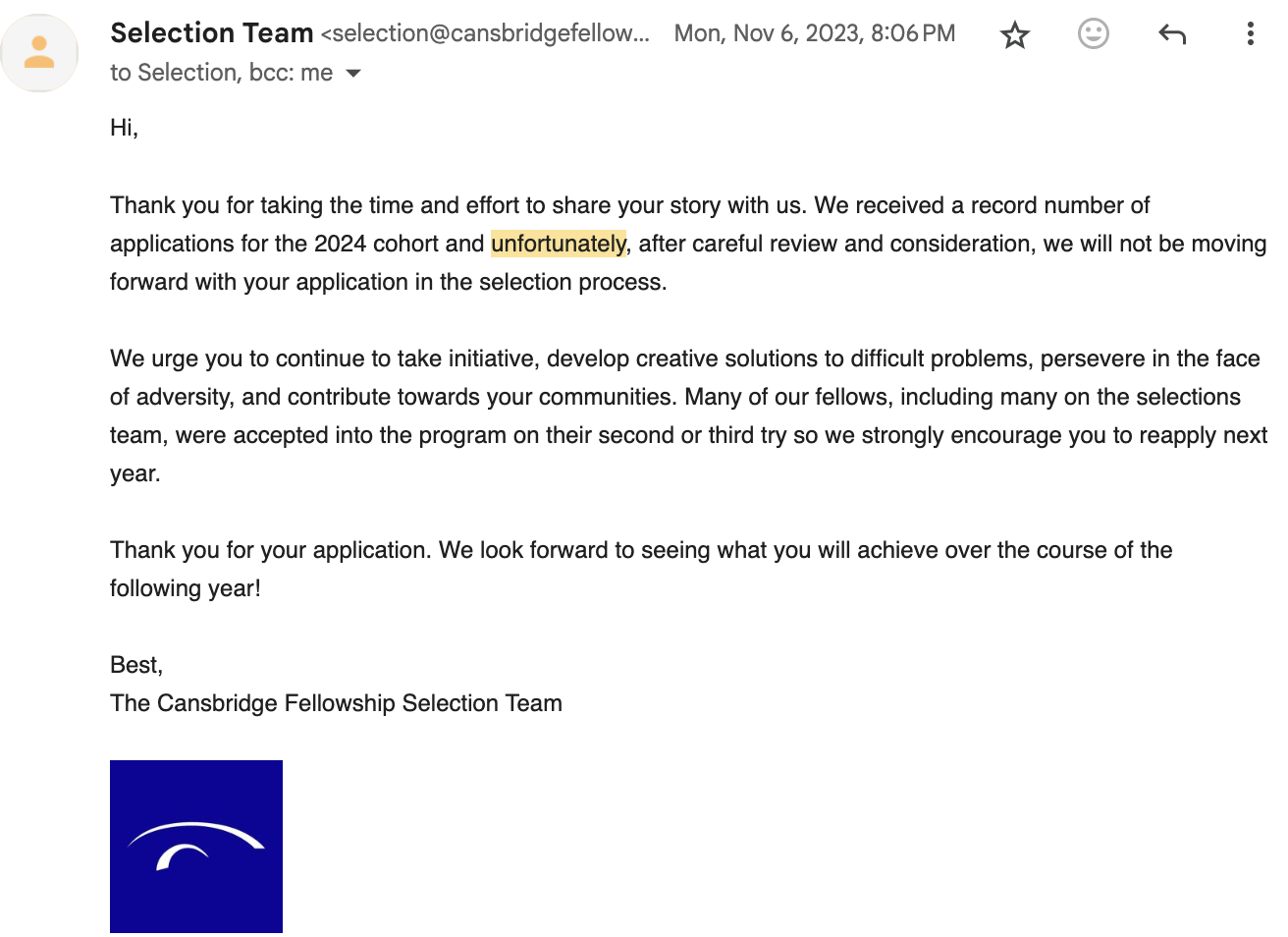 Selection Team <selection@cansbridgefellow... Mon, Nov 6, 2023, 8:06 PM
to Selection, bcc: me

Hi,

Thank you for taking the time and effort to share your story with us. We received a record number of applications for the 2024 cohort and unfortunately, after careful review and consideration, we will not be moving forward with your application in the selection process.

We urge you to continue to take initiative, develop creative solutions to difficult problems, persevere in the face of adversity, and contribute towards your communities. Many of our fellows, including many on the selections team, were accepted into the program on their second or third try so we strongly encourage you to reapply next year.

Thank you for your application. We look forward to seeing what you will achieve over the course of the following year!

Best,
The Cansbridge Fellowship Selection Team